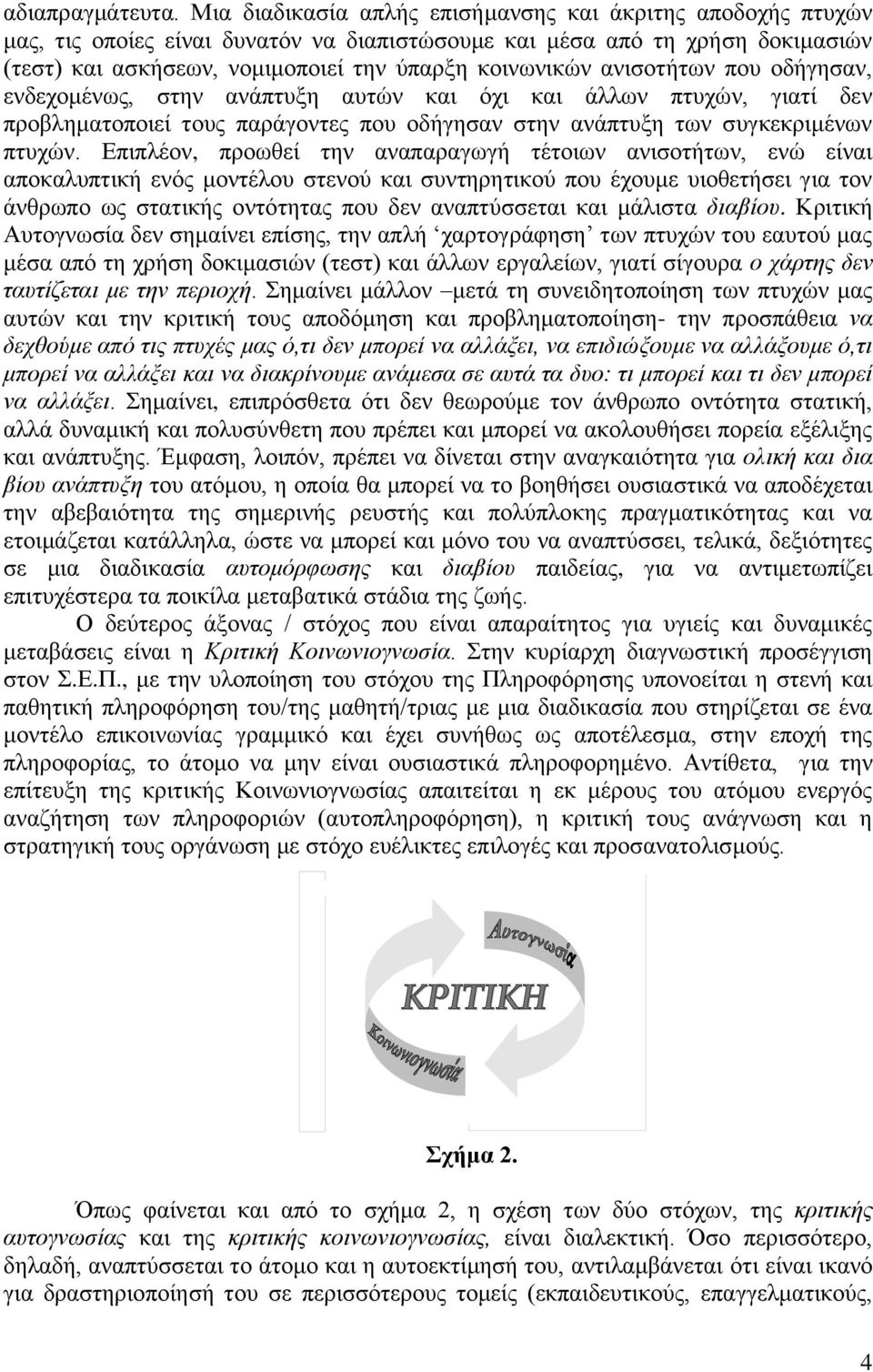 αδιαπραγμάτευτα. Μια διαδικασία απλής επισήμανσης και άκριτης αποδοχής πτυχών μας, τις οποίες είναι δυνατόν να διαπιστώσουμε και μέσα από τη χρήση δοκιμασιών (τεστ) και ασκήσεων, νομιμοποιεί την ύπαρξη κοινωνικών ανισοτήτων που οδήγησαν, ενδεχομένως, στην ανάπτυξη αυτών και όχι και άλλων πτυχών, γιατί δεν προβληματοποιεί τους παράγοντες που οδήγησαν στην ανάπτυξη των συγκεκριμένων πτυχών. Επιπλέον, προωθεί την αναπαραγωγή τέτοιων ανισοτήτων, ενώ είναι αποκαλυπτική ενός μοντέλου στενού και συντηρητικού που έχουμε υιοθετήσει για τον άνθρωπο ως στατικής οντότητας που δεν αναπτύσσεται και μάλιστα διαβίου. Κριτική Αυτογνωσία δεν σημαίνει επίσης, την απλή ‘χαρτογράφηση’ των πτυχών του εαυτού μας μέσα από τη χρήση δοκιμασιών (τεστ) και άλλων εργαλείων, γιατί σίγουρα ο χάρτης δεν ταυτίζεται με την περιοχή. Σημαίνει μάλλον –μετά τη συνειδητοποίηση των πτυχών μας αυτών και την κριτική τους αποδόμηση και προβληματοποίηση- την προσπάθεια να δεχθούμε από τις πτυχές μας ό,τι δεν μπορεί να αλλάξει, να επιδιώξουμε να αλλάξουμε ό,τι μπορεί να αλλάξει και να διακρίνουμε ανάμεσα σε αυτά τα δυο: τι μπορεί και τι δεν μπορεί να αλλάξει. Σημαίνει, επιπρόσθετα ότι δεν θεωρούμε τον άνθρωπο οντότητα στατική, αλλά δυναμική και πολυσύνθετη που πρέπει και μπορεί να ακολουθήσει πορεία εξέλιξης και ανάπτυξης. Έμφαση, λοιπόν, πρέπει να δίνεται στην αναγκαιότητα για ολική και δια βίου ανάπτυξη του ατόμου, η οποία θα μπορεί να το βοηθήσει ουσιαστικά να αποδέχεται την αβεβαιότητα της σημερινής ρευστής και πολύπλοκης πραγματικότητας και να ετοιμάζεται κατάλληλα, ώστε να μπορεί και μόνο του να αναπτύσσει, τελικά, δεξιότητες σε μια διαδικασία αυτομόρφωσης και διαβίου παιδείας, για να αντιμετωπίζει επιτυχέστερα τα ποικίλα μεταβατικά στάδια της ζωής.

Ο δεύτερος άξονας / στόχος που είναι απαραίτητος για υγιείς και δυναμικές μεταβάσεις είναι η Κριτική Κοινωνιογνωσία. Στην κυρίαρχη διαγνωστική προσέγγιση στον Σ.Ε.Π., με την υλοποίηση του στόχου της Πληροφόρησης υπονοείται η στενή και παθητική πληροφόρηση του/της μαθητή/τριας με μια διαδικασία που στηρίζεται σε ένα μοντέλο επικοινωνίας γραμμικό και έχει συνήθως ως αποτέλεσμα, στην εποχή της πληροφορίας, το άτομο να μην είναι ουσιαστικά πληροφορημένο. Αντίθετα, για την επίτευξη της κριτικής Κοινωνιογνωσίας απαιτείται η εκ μέρους του ατόμου ενεργός αναζήτηση των πληροφοριών (αυτοπληροφόρηση), η κριτική τους ανάγνωση και η στρατηγική τους οργάνωση με στόχο ευέλικτες επιλογές και προσανατολισμούς.

Αυτογνωσία
ΚΡΙΤΙΚΗ
Κοινωνιογνωσία

Σχήμα 2.

Όπως φαίνεται και από το σχήμα 2, η σχέση των δύο στόχων, της κριτικής αυτογνωσίας και της κριτικής κοινωνιογνωσίας, είναι διαλεκτική. Όσο περισσότερο, δηλαδή, αναπτύσσεται το άτομο και η αυτοεκτίμησή του, αντιλαμβάνεται ότι είναι ικανό για δραστηριοποίησή του σε περισσότερους τομείς (εκπαιδευτικούς, επαγγελματικούς,

4